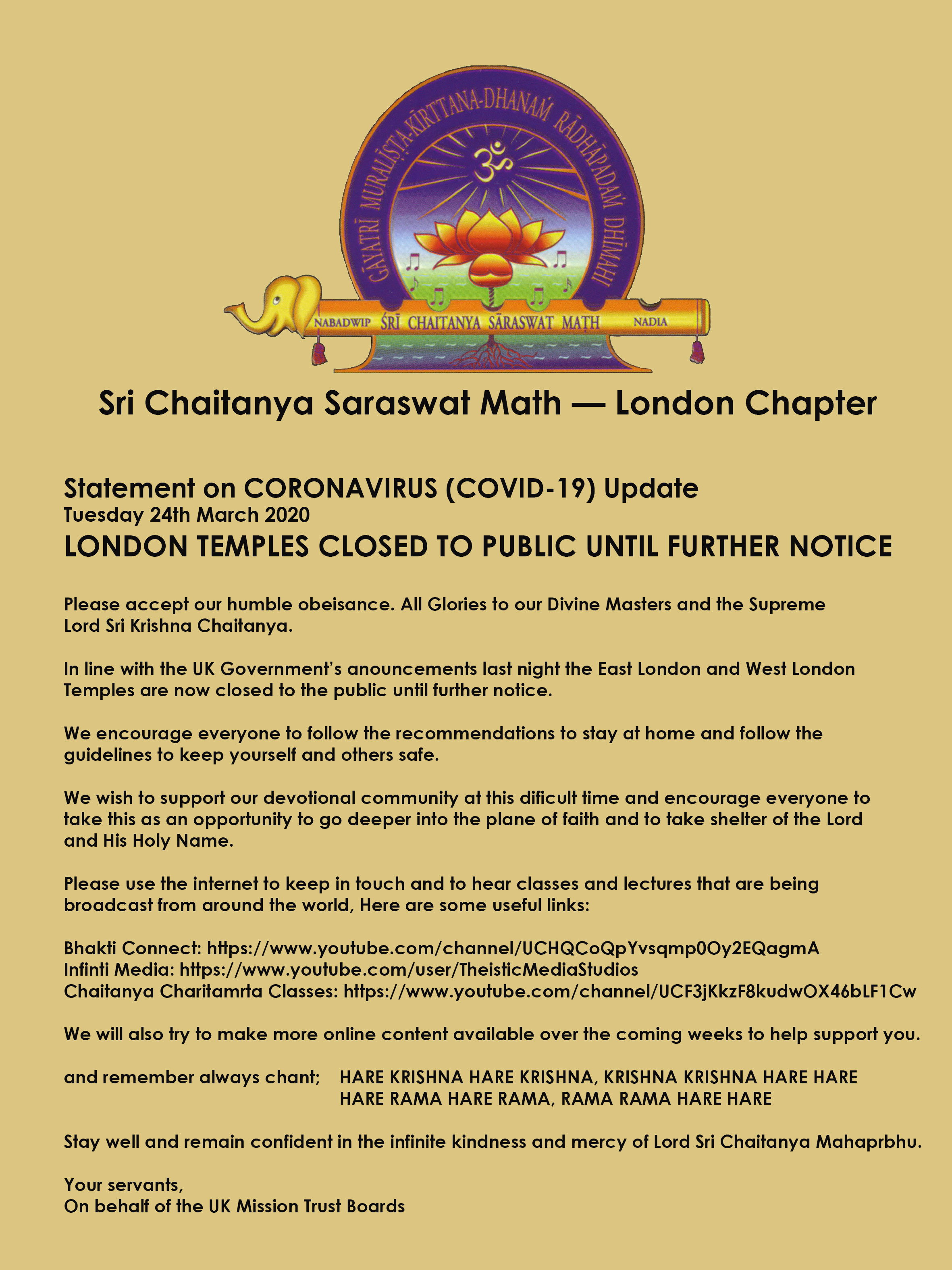 GĀYATRĪ MURALĪṢṬA-KĪRTTANA-DHANAṀ RĀDHĀPADAṀ DHĪMAHI

ॐ

NABADWIP ŚRĪ CHAITANYA SĀRASWAT MAṬH NADIA

Sri Chaitanya Saraswat Math — London Chapter

Statement on CORONAVIRUS (COVID-19) Update
Tuesday 24th March 2020
LONDON TEMPLES CLOSED TO PUBLIC UNTIL FURTHER NOTICE

Please accept our humble obeisance. All Glories to our Divine Masters and the Supreme Lord Sri Krishna Chaitanya.

In line with the UK Government's anouncements last night the East London and West London Temples are now closed to the public until further notice.

We encourage everyone to follow the recommendations to stay at home and follow the guidelines to keep yourself and others safe.

We wish to support our devotional community at this dificult time and encourage everyone to take this as an opportunity to go deeper into the plane of faith and to take shelter of the Lord and His Holy Name.

Please use the internet to keep in touch and to hear classes and lectures that are being broadcast from around the world, Here are some useful links:

Bhakti Connect: https://www.youtube.com/channel/UCHQCoQpYvsqmp0Oy2EQagmA
Infinti Media: https://www.youtube.com/user/TheisticMediaStudios
Chaitanya Charitamrta Classes: https://www.youtube.com/channel/UCF3jKkzF8kudwOX46bLF1Cw

We will also try to make more online content available over the coming weeks to help support you.

and remember always chant; HARE KRISHNA HARE KRISHNA, KRISHNA KRISHNA HARE HARE
HARE RAMA HARE RAMA, RAMA RAMA HARE HARE

Stay well and remain confident in the infinite kindness and mercy of Lord Sri Chaitanya Mahaprbhu.

Your servants,
On behalf of the UK Mission Trust Boards